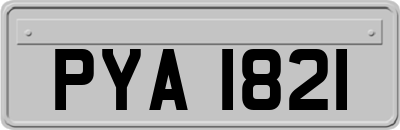 PYA 1821